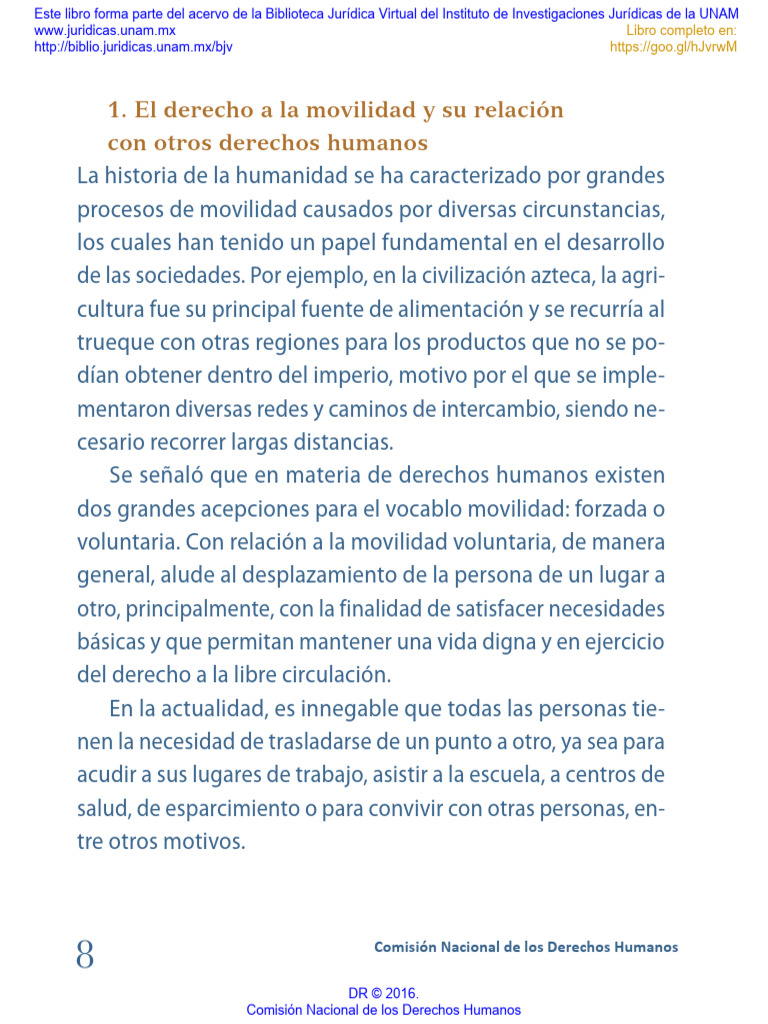 Este libro forma parte del acervo de la Biblioteca Jurídica Virtual del Instituto de Investigaciones Jurídicas de la UNAM
www.juridicas.unam.mx
http://biblio.juridicas.unam.mx/bjv
Libro completo en:
https://goo.gl/hJvrwM

1. El derecho a la movilidad y su relación con otros derechos humanos

La historia de la humanidad se ha caracterizado por grandes procesos de movilidad causados por diversas circunstancias, los cuales han tenido un papel fundamental en el desarrollo de las sociedades. Por ejemplo, en la civilización azteca, la agricultura fue su principal fuente de alimentación y se recurría al trueque con otras regiones para los productos que no se podían obtener dentro del imperio, motivo por el que se implementaron diversas redes y caminos de intercambio, siendo necesario recorrer largas distancias.

Se señaló que en materia de derechos humanos existen dos grandes acepciones para el vocablo movilidad: forzada o voluntaria. Con relación a la movilidad voluntaria, de manera general, alude al desplazamiento de la persona de un lugar a otro, principalmente, con la finalidad de satisfacer necesidades básicas y que permitan mantener una vida digna y en ejercicio del derecho a la libre circulación.

En la actualidad, es innegable que todas las personas tienen la necesidad de trasladarse de un punto a otro, ya sea para acudir a sus lugares de trabajo, asistir a la escuela, a centros de salud, de esparcimiento o para convivir con otras personas, entre otros motivos.

8
Comisión Nacional de los Derechos Humanos

DR © 2016.
Comisión Nacional de los Derechos Humanos